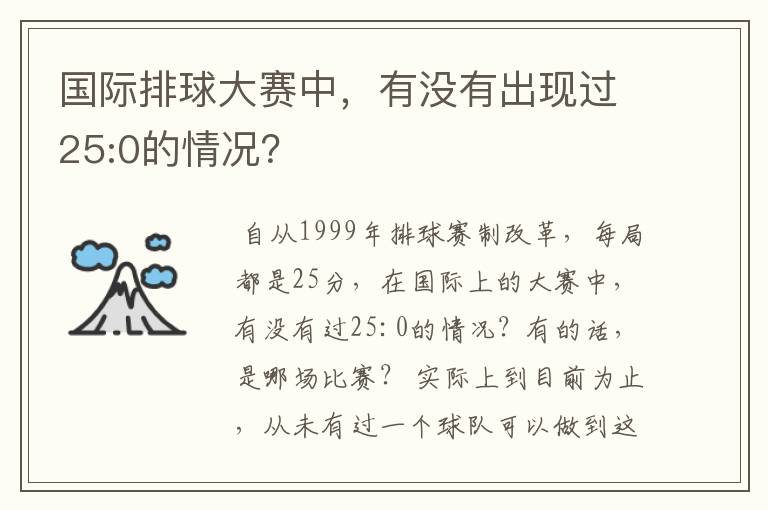 国际排球大赛中，有没有出现过25:0的情况?

自从1999年排球赛制改革，每局都是25分，在国际上的大赛中，有没有过25：0的情况？有的话，是哪场比赛？ 实际上到目前为止，从未有过一个球队可以做到这